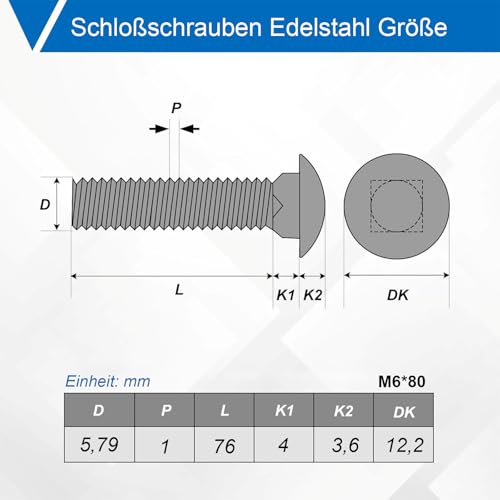 Schloßschrauben Edelstahl Größe

P

D

L

K1 K2

DK

Einheit: mm

M6*80

| D | P | L | K1 | K2 | DK |
|---|---|---|---|---|---|
| 5,79 | 1 | 76 | 4 | 3,6 | 12,2 |